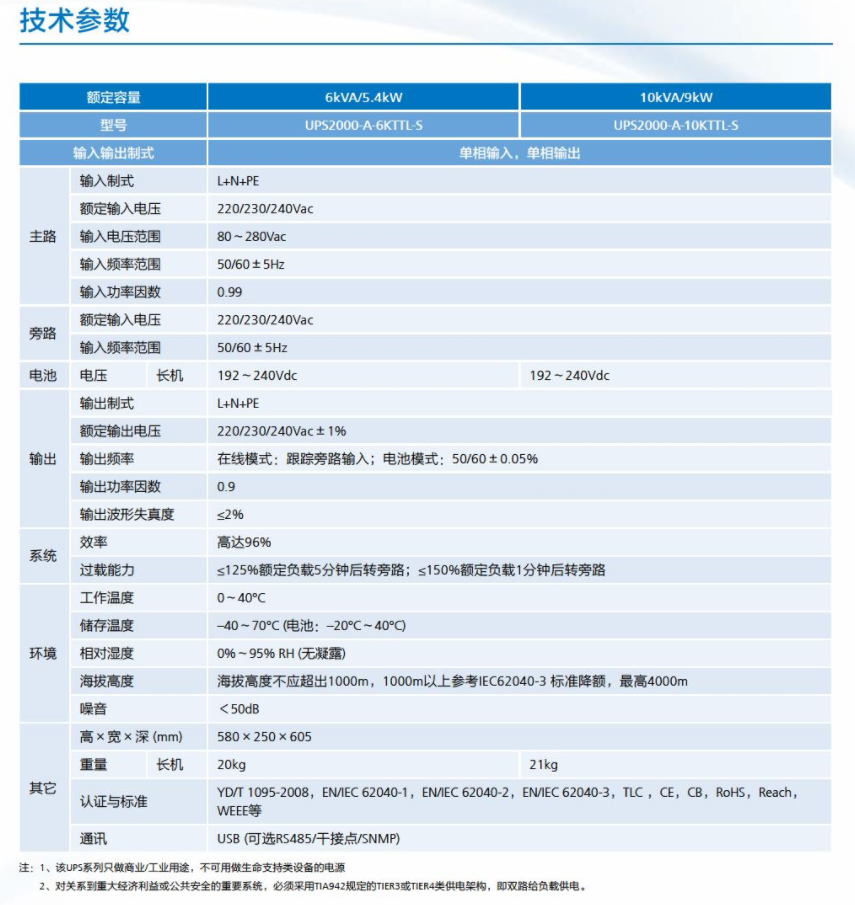 技术参数

| 额定容量 | | | 6kVA/5.4kW | 10kVA/9kW |
|---|---|---|---|---|
| 型号 | | | UPS2000-A-6KTTL-S | UPS2000-A-10KTTL-S |
| 输入输出制式 | | | 单相输入，单相输出 | |
| 主路 | 输入制式 | | L+N+PE | |
| | 额定输入电压 | | 220/230/240Vac | |
| | 输入电压范围 | | 80～280Vac | |
| | 输入频率范围 | | 50/60±5Hz | |
| | 输入功率因数 | | 0.99 | |
| 旁路 | 额定输入电压 | | 220/230/240Vac | |
| | 输入频率范围 | | 50/60±5Hz | |
| 电池 | 电压 | 长机 | 192～240Vdc | 192～240Vdc |
| 输出 | 输出制式 | | L+N+PE | |
| | 额定输出电压 | | 220/230/240Vac±1% | |
| | 输出频率 | | 在线模式：跟踪旁路输入；电池模式：50/60±0.05% | |
| | 输出功率因数 | | 0.9 | |
| | 输出波形失真度 | | ≤2% | |
| 系统 | 效率 | | 高达96% | |
| | 过载能力 | | ≤125%额定负载5分钟后转旁路；≤150%额定负载1分钟后转旁路 | |
| 环境 | 工作温度 | | 0～40°C | |
| | 储存温度 | | –40～70°C (电池：–20°C～40°C) | |
| | 相对湿度 | | 0%～95% RH (无凝露) | |
| | 海拔高度 | | 海拔高度不应超出1000m，1000m以上参考IEC62040-3 标准降额，最高4000m | |
| | 噪音 | | ＜50dB | |
| 其它 | 高×宽×深 (mm) | | 580×250×605 | |
| | 重量 | 长机 | 20kg | 21kg |
| | 认证与标准 | | YD/T 1095-2008，EN/IEC 62040-1，EN/IEC 62040-2，EN/IEC 62040-3，TLC，CE，CB，RoHS，Reach，WEEE等 | |
| | 通讯 | | USB (可选RS485/干接点/SNMP) | |

注：1、该UPS系列只做商业/工业用途，不可用做生命支持类设备的电源
2、对关系到重大经济利益或公共安全的重要系统，必须采用TIA942规定的TIER3或TIER4类供电架构，即双路给负载供电。